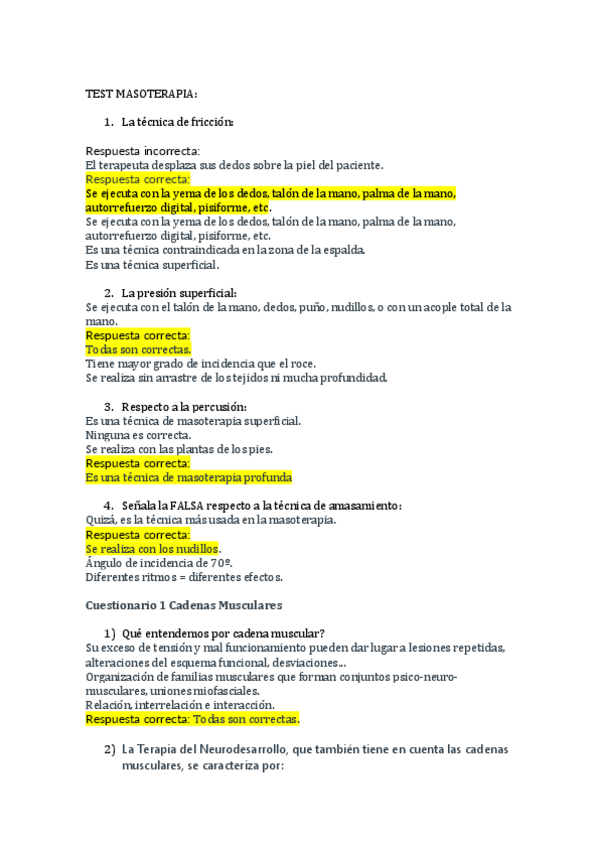 TEST MASOTERAPIA:

1. La técnica de fricción:

Respuesta incorrecta:
El terapeuta desplaza sus dedos sobre la piel del paciente.
Respuesta correcta:
Se ejecuta con la yema de los dedos, talón de la mano, palma de la mano, autorrefuerzo digital, pisiforme, etc.
Se ejecuta con la yema de los dedos, talón de la mano, palma de la mano, autorrefuerzo digital, pisiforme, etc.
Es una técnica contraindicada en la zona de la espalda.
Es una técnica superficial.

2. La presión superficial:
Se ejecuta con el talón de la mano, dedos, puño, nudillos, o con un acople total de la mano.
Respuesta correcta:
Todas son correctas.
Tiene mayor grado de incidencia que el roce.
Se realiza sin arrastre de los tejidos ni mucha profundidad.

3. Respecto a la percusión:
Es una técnica de masoterapia superficial.
Ninguna es correcta.
Se realiza con las plantas de los pies.
Respuesta correcta:
Es una técnica de masoterapia profunda

4. Señala la FALSA respecto a la técnica de amasamiento:
Quizá, es la técnica más usada en la masoterapia.
Respuesta correcta:
Se realiza con los nudillos.
Ángulo de incidencia de 70º.
Diferentes ritmos = diferentes efectos.

Cuestionario 1 Cadenas Musculares

1) Qué entendemos por cadena muscular?
Su exceso de tensión y mal funcionamiento pueden dar lugar a lesiones repetidas, alteraciones del esquema funcional, desviaciones...
Organización de familias musculares que forman conjuntos psico-neuro-musculares, uniones miofasciales.
Relación, interrelación e interacción.
Respuesta correcta: Todas son correctas.

2) La Terapia del Neurodesarrollo, que también tiene en cuenta las cadenas musculares, se caracteriza por: